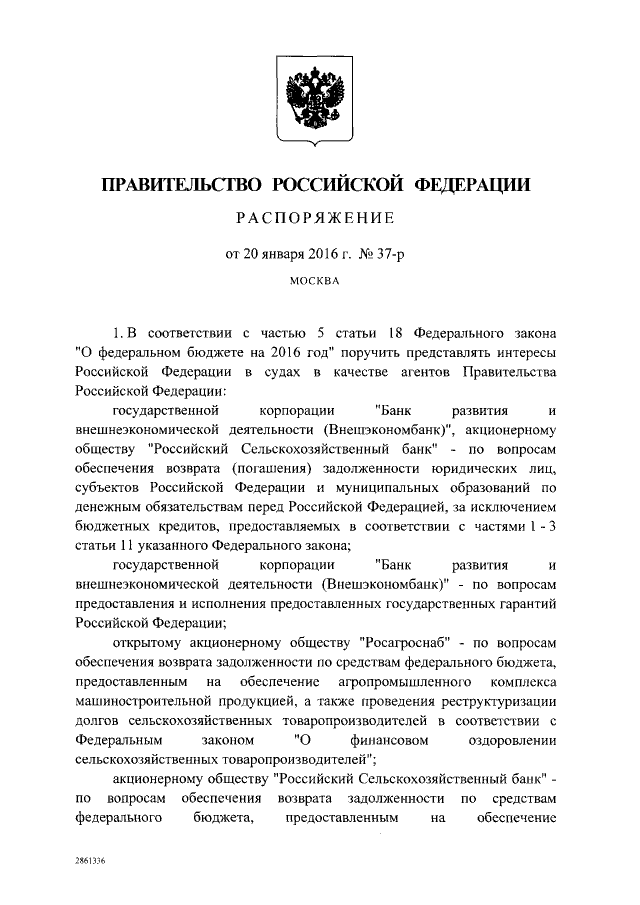 ПРАВИТЕЛЬСТВО РОССИЙСКОЙ ФЕДЕРАЦИИ

РАСПОРЯЖЕНИЕ

от 20 января 2016 г. № 37-р

МОСКВА

1. В соответствии с частью 5 статьи 18 Федерального закона "О федеральном бюджете на 2016 год" поручить представлять интересы Российской Федерации в судах в качестве агентов Правительства Российской Федерации:

государственной корпорации "Банк развития и внешнеэкономической деятельности (Внешэкономбанк)", акционерному обществу "Российский Сельскохозяйственный банк" - по вопросам обеспечения возврата (погашения) задолженности юридических лиц, субъектов Российской Федерации и муниципальных образований по денежным обязательствам перед Российской Федерацией, за исключением бюджетных кредитов, предоставляемых в соответствии с частями 1 - 3 статьи 11 указанного Федерального закона;

государственной корпорации "Банк развития и внешнеэкономической деятельности (Внешэкономбанк)" - по вопросам предоставления и исполнения предоставленных государственных гарантий Российской Федерации;

открытому акционерному обществу "Росагроснаб" - по вопросам обеспечения возврата задолженности по средствам федерального бюджета, предоставленным на обеспечение агропромышленного комплекса машиностроительной продукцией, а также проведения реструктуризации долгов сельскохозяйственных товаропроизводителей в соответствии с Федеральным законом "О финансовом оздоровлении сельскохозяйственных товаропроизводителей";

акционерному обществу "Российский Сельскохозяйственный банк" - по вопросам обеспечения возврата задолженности по средствам федерального бюджета, предоставленным на обеспечение

2861336